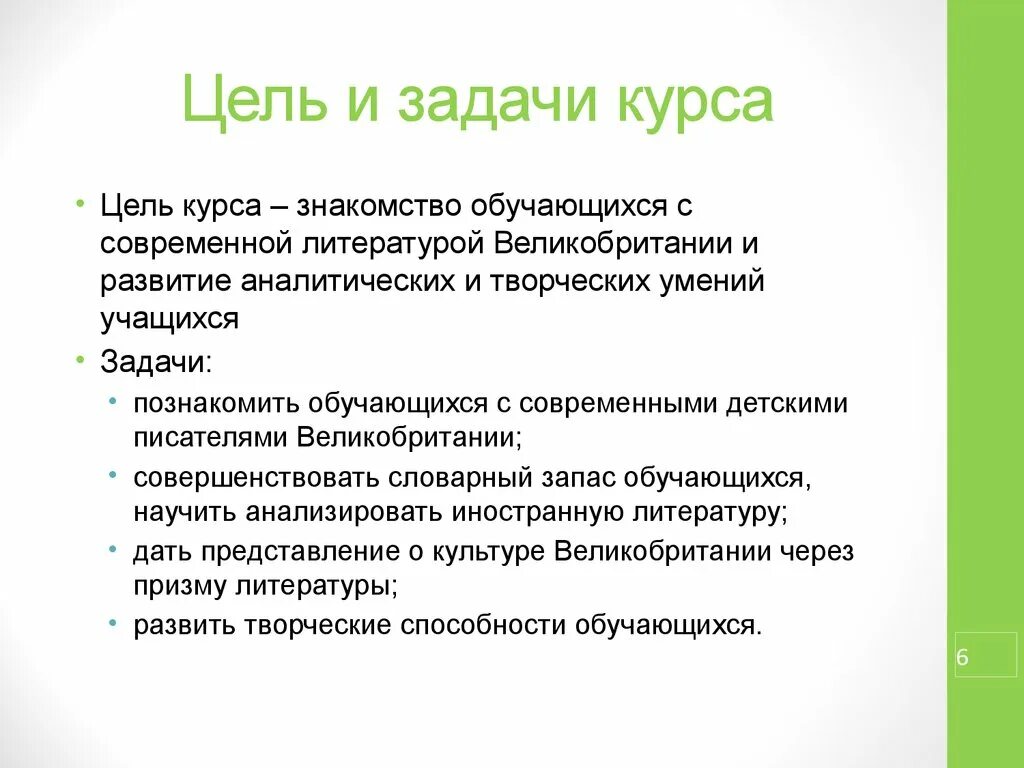 Цель и задачи курса

• Цель курса – знакомство обучающихся с современной литературой Великобритании и развитие аналитических и творческих умений учащихся
• Задачи:
 • познакомить обучающихся с современными детскими писателями Великобритании;
 • совершенствовать словарный запас обучающихся, научить анализировать иностранную литературу;
 • дать представление о культуре Великобритании через призму литературы;
 • развить творческие способности обучающихся.

6